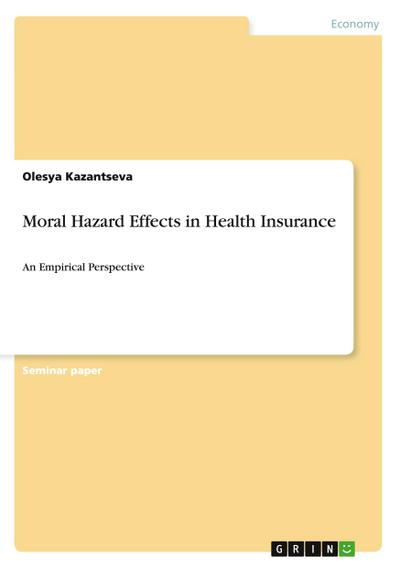 Economy

Olesya Kazantseva

Moral Hazard Effects in Health Insurance

An Empirical Perspective

Seminar paper

GRIN